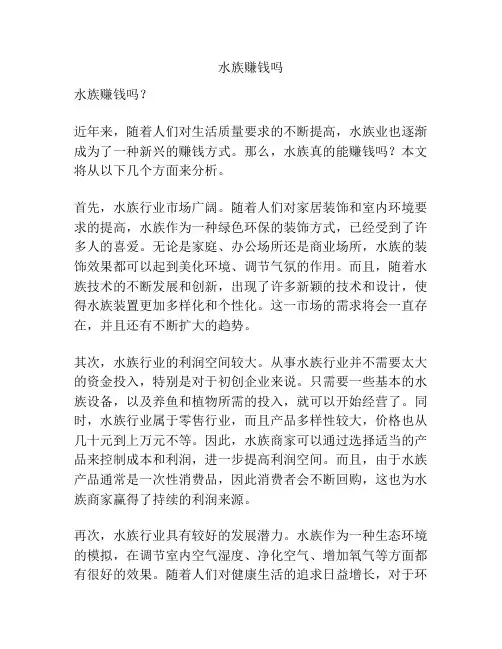 水族赚钱吗

水族赚钱吗？

近年来，随着人们对生活质量要求的不断提高，水族业也逐渐成为了一种新兴的赚钱方式。那么，水族真的能赚钱吗？本文将从以下几个方面来分析。

首先，水族行业市场广阔。随着人们对家居装饰和室内环境要求的提高，水族作为一种绿色环保的装饰方式，已经受到了许多人的喜爱。无论是家庭、办公场所还是商业场所，水族的装饰效果都可以起到美化环境、调节气氛的作用。而且，随着水族技术的不断发展和创新，出现了许多新颖的技术和设计，使得水族装置更加多样化和个性化。这一市场的需求将会一直存在，并且还有不断扩大的趋势。

其次，水族行业的利润空间较大。从事水族行业并不需要太大的资金投入，特别是对于初创企业来说。只需要一些基本的水族设备，以及养鱼和植物所需的投入，就可以开始经营了。同时，水族行业属于零售行业，而且产品多样性较大，价格也从几十元到上万元不等。因此，水族商家可以通过选择适当的产品来控制成本和利润，进一步提高利润空间。而且，由于水族产品通常是一次性消费品，因此消费者会不断回购，这也为水族商家赢得了持续的利润来源。

再次，水族行业具有较好的发展潜力。水族作为一种生态环境的模拟，在调节室内空气湿度、净化空气、增加氧气等方面都有很好的效果。随着人们对健康生活的追求日益增长，对于环